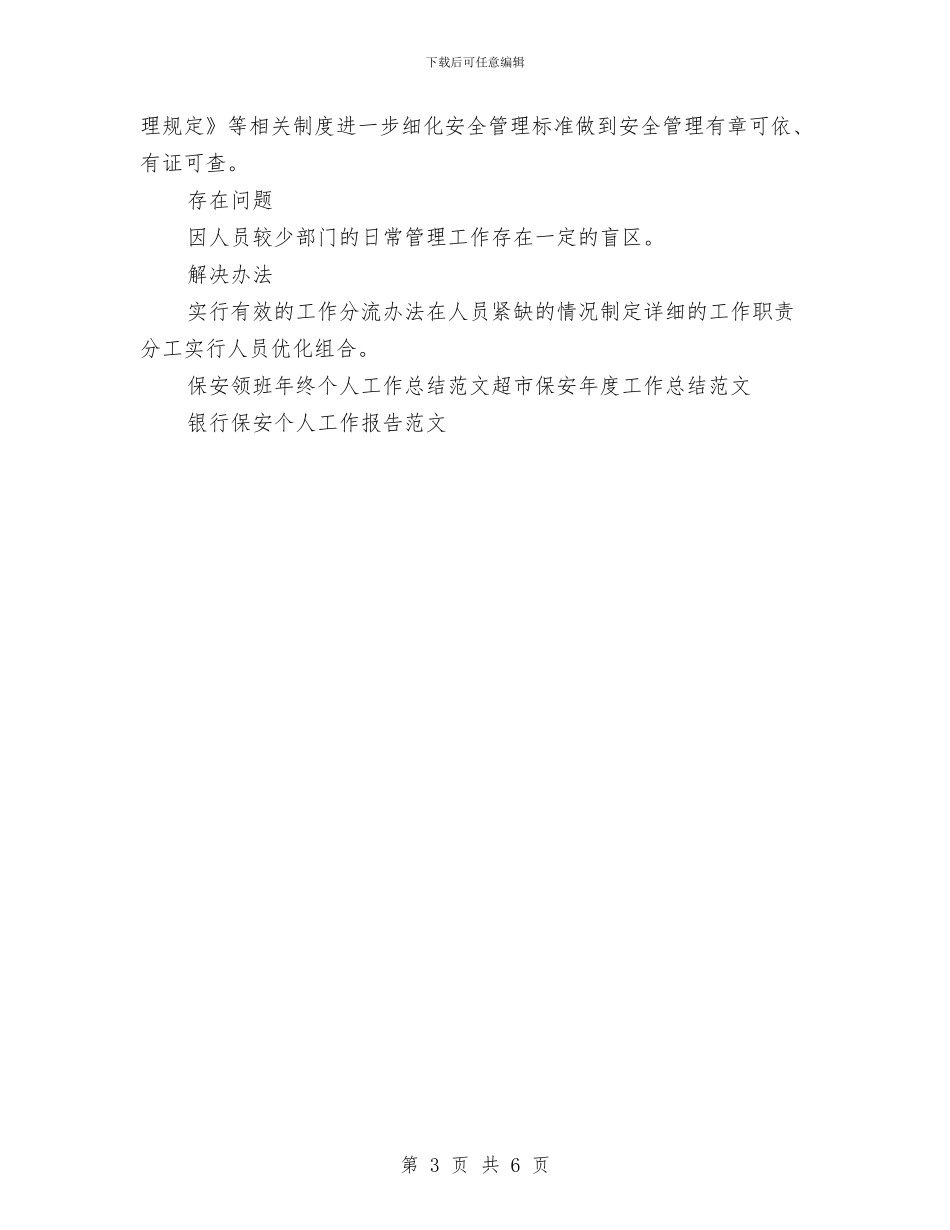 下载后可任意编辑

理规定》等相关制度进一步细化安全管理标准做到安全管理有章可依、有证可查。

存在问题

因人员较少部门的日常管理工作存在一定的盲区。

解决办法

实行有效的工作分流办法在人员紧缺的情况制定详细的工作职责分工实行人员优化组合。

保安领班年终个人工作总结范文超市保安年度工作总结范文

银行保安个人工作报告范文

第 3 页 共 6 页